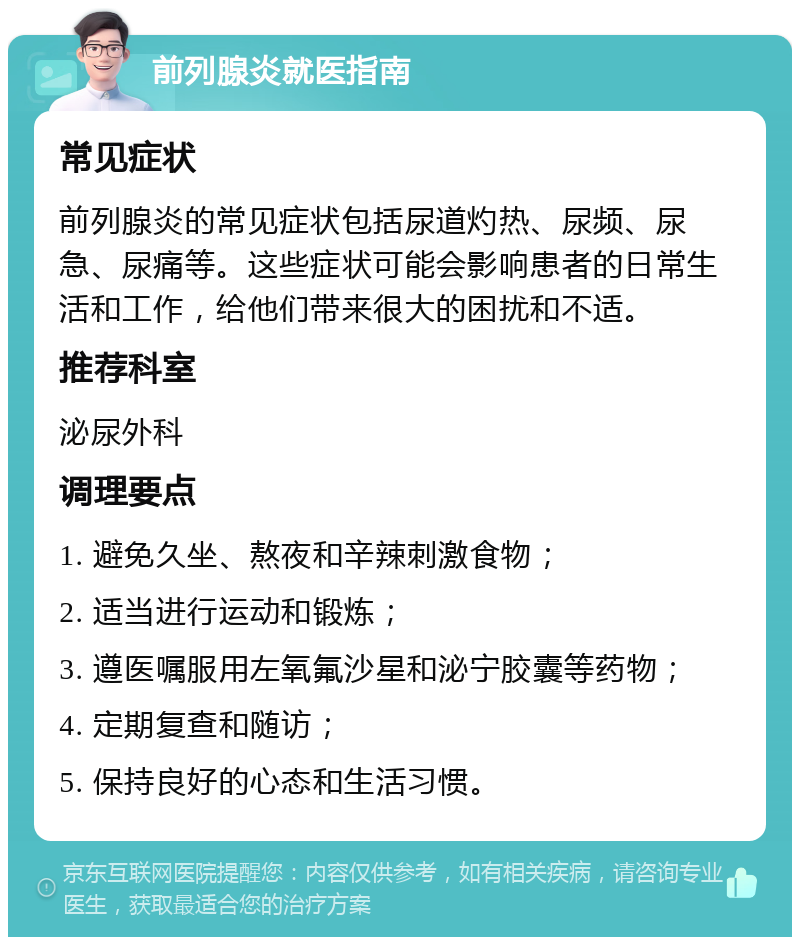 前列腺炎就医指南

常见症状

前列腺炎的常见症状包括尿道灼热、尿频、尿急、尿痛等。这些症状可能会影响患者的日常生活和工作，给他们带来很大的困扰和不适。

推荐科室

泌尿外科

调理要点

1. 避免久坐、熬夜和辛辣刺激食物；

2. 适当进行运动和锻炼；

3. 遵医嘱服用左氧氟沙星和泌宁胶囊等药物；

4. 定期复查和随访；

5. 保持良好的心态和生活习惯。

京东互联网医院提醒您：内容仅供参考，如有相关疾病，请咨询专业医生，获取最适合您的治疗方案